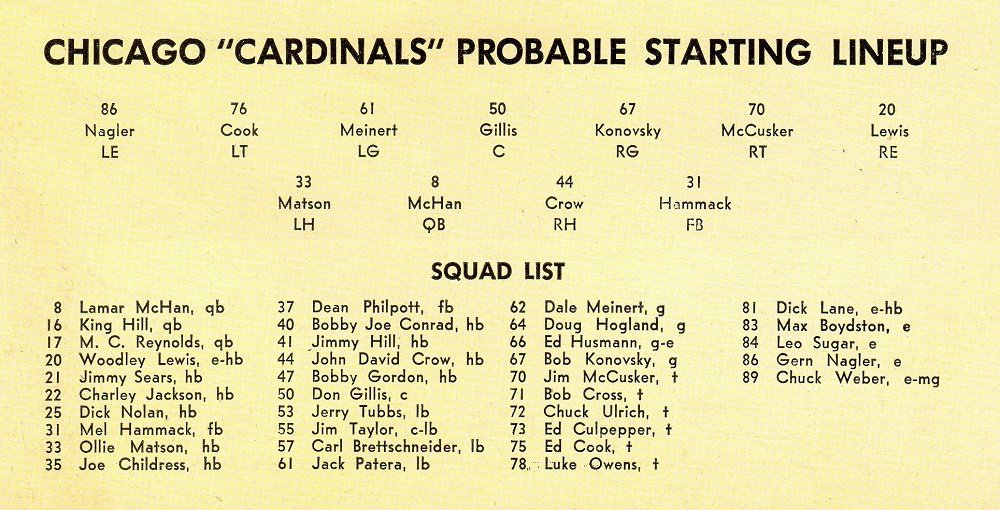 CHICAGO "CARDINALS" PROBABLE STARTING LINEUP

86
Nagler
LE

76
Cook
LT

61
Meinert
LG

50
Gillis
C

67
Konovsky
RG

70
McCusker
RT

20
Lewis
RE

33
Matson
LH

8
McHan
QB

44
Crow
RH

31
Hammack
FB

SQUAD LIST

8 Lamar McHan, qb
16 King Hill, qb
17 M. C. Reynolds, qb
20 Woodley Lewis, e-hb
21 Jimmy Sears, hb
22 Charley Jackson, hb
25 Dick Nolan, hb
31 Mel Hammack, fb
33 Ollie Matson, hb
35 Joe Childress, hb

37 Dean Philpott, fb
40 Bobby Joe Conrad, hb
41 Jimmy Hill, hb
44 John David Crow, hb
47 Bobby Gordon, hb
50 Don Gillis, c
53 Jerry Tubbs, lb
55 Jim Taylor, c-lb
57 Carl Brettschneider, lb
61 Jack Patera, lb

62 Dale Meinert, g
64 Doug Hogland, g
66 Ed Husmann, g-e
67 Bob Konovsky, g
70 Jim McCusker, t
71 Bob Cross, t
72 Chuck Ulrich, t
73 Ed Culpepper, t
75 Ed Cook, t
78 Luke Owens, t

81 Dick Lane, e-hb
83 Max Boydston, e
84 Leo Sugar, e
86 Gern Nagler, e
89 Chuck Weber, e-mg